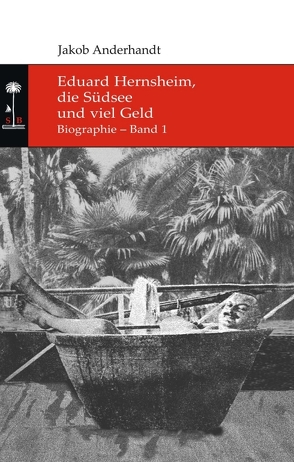 Jakob Anderhandt

S B

Eduard Hernsheim, die Südsee und viel Geld

Biographie – Band 1